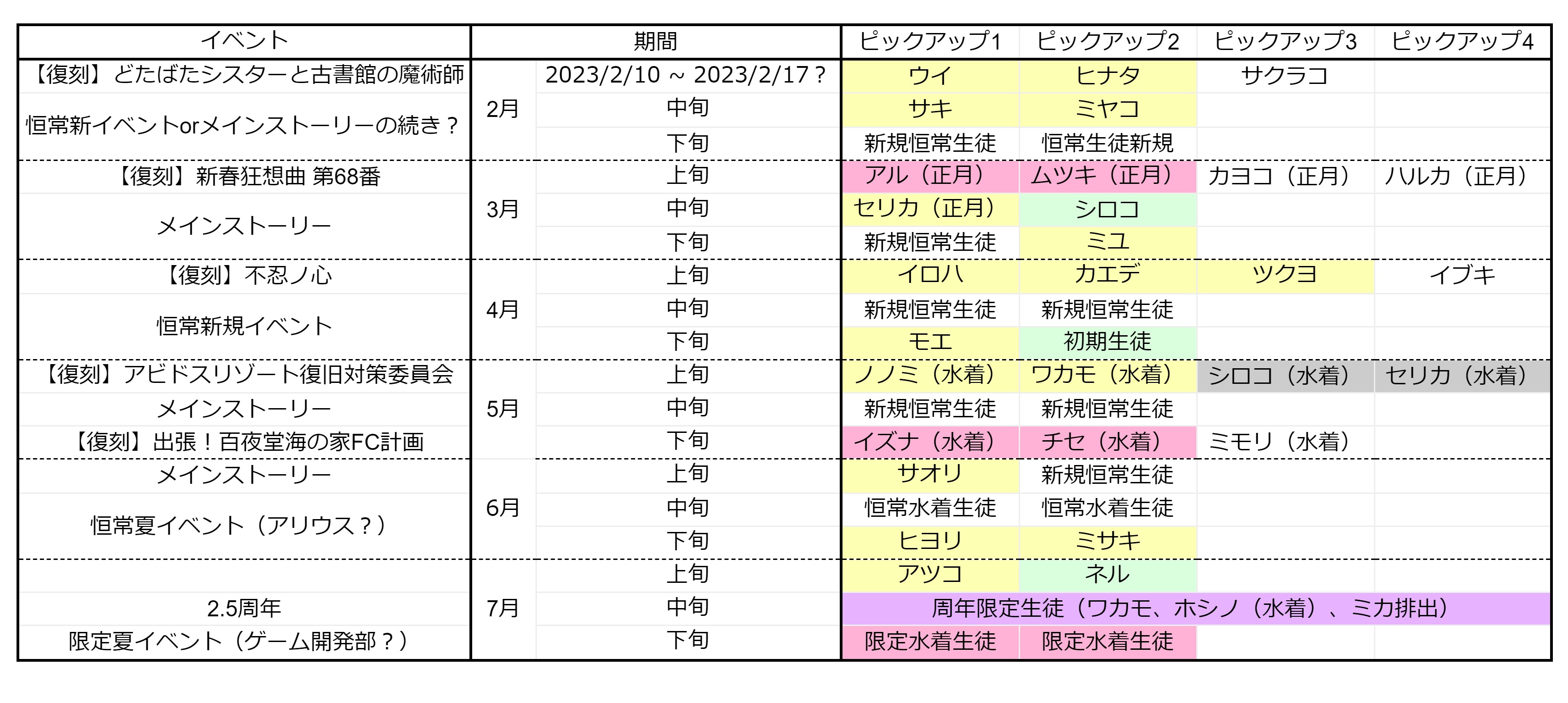 | イベント | 期間 | | ピックアップ1 | ピックアップ2 | ピックアップ3 | ピックアップ4 |
|---|---|---|---|---|---|---|
| 【復刻】どたばたシスターと古書館の魔術師 | 2月 | 2023/2/10 ~ 2023/2/17？ | ウイ | ヒナタ | サクラコ | |
| 恒常新イベントorメインストーリーの続き？ | | 中旬 | サキ | ミヤコ | | |
| | | 下旬 | 新規恒常生徒 | 恒常生徒新規 | | |
| 【復刻】新春狂想曲 第68番 | 3月 | 上旬 | アル（正月） | ムツキ（正月） | カヨコ（正月） | ハルカ（正月） |
| メインストーリー | | 中旬 | セリカ（正月） | シロコ | | |
| | | 下旬 | 新規恒常生徒 | ミユ | | |
| 【復刻】不忍ノ心 | 4月 | 上旬 | イロハ | カエデ | ツクヨ | イブキ |
| 恒常新規イベント | | 中旬 | 新規恒常生徒 | 新規恒常生徒 | | |
| | | 下旬 | モエ | 初期生徒 | | |
| 【復刻】アビドスリゾート復旧対策委員会 | 5月 | 上旬 | ノノミ（水着） | ワカモ（水着） | シロコ（水着） | セリカ（水着） |
| メインストーリー | | 中旬 | 新規恒常生徒 | 新規恒常生徒 | | |
| 【復刻】出張！百夜堂海の家FC計画 | | 下旬 | イズナ（水着） | チセ（水着） | ミモリ（水着） | |
| メインストーリー | 6月 | 上旬 | サオリ | 新規恒常生徒 | | |
| 恒常夏イベント（アリウス？） | | 中旬 | 恒常水着生徒 | 恒常水着生徒 | | |
| | | 下旬 | ヒヨリ | ミサキ | | |
| | 7月 | 上旬 | アツコ | ネル | | |
| 2.5周年 | | 中旬 | 周年限定生徒（ワカモ、ホシノ（水着）、ミカ排出） | | | |
| 限定夏イベント（ゲーム開発部？） | | 下旬 | 限定水着生徒 | 限定水着生徒 | | |